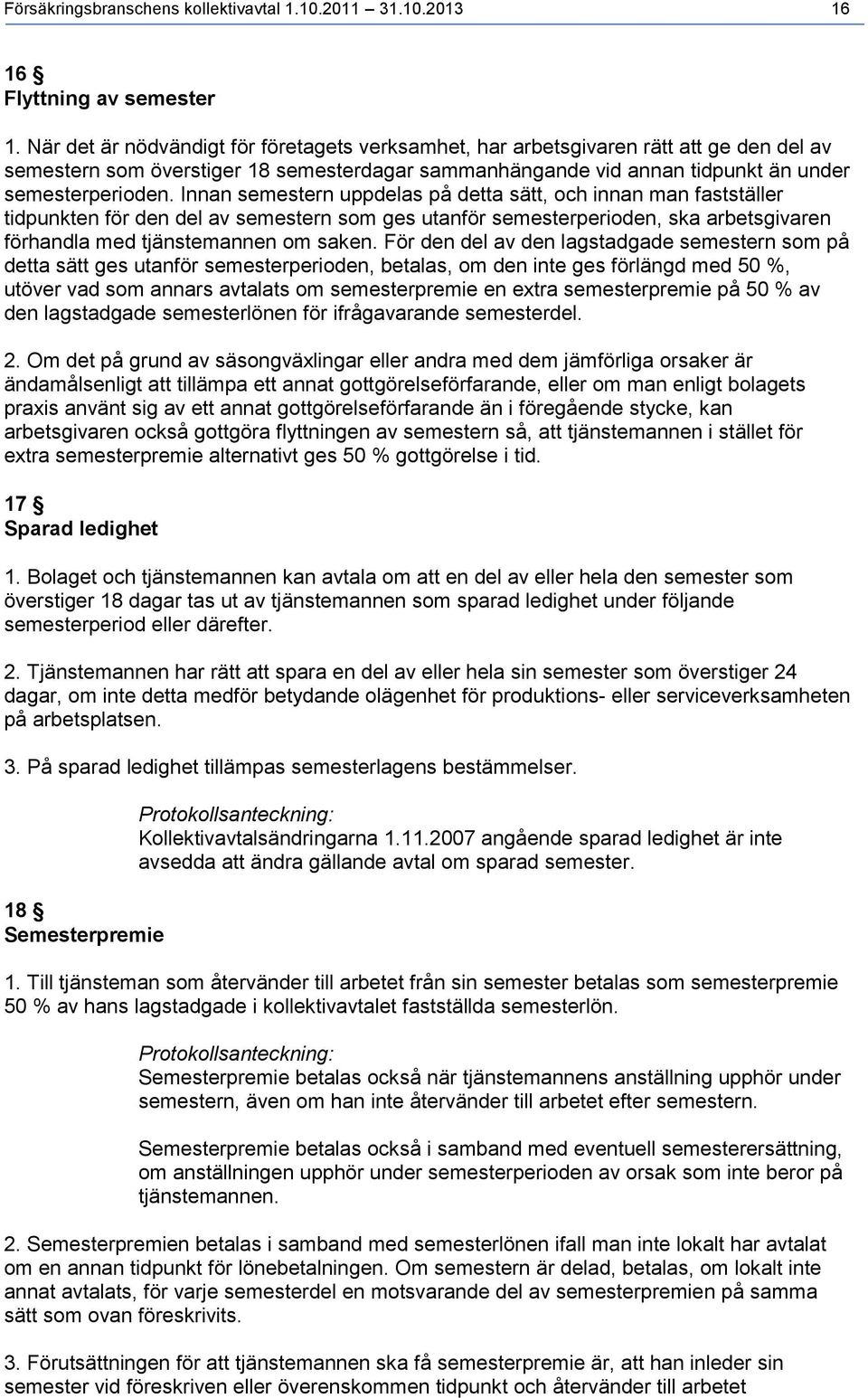 Försäkringsbranschens kollektivavtal 1.10.2011 31.10.2013 16

16 §
Flyttning av semester

1. När det är nödvändigt för företagets verksamhet, har arbetsgivaren rätt att ge den del av semestern som överstiger 18 semesterdagar sammanhängande vid annan tidpunkt än under semesterperioden. Innan semestern uppdelas på detta sätt, och innan man fastställer tidpunkten för den del av semestern som ges utanför semesterperioden, ska arbetsgivaren förhandla med tjänstemannen om saken. För den del av den lagstadgade semestern som på detta sätt ges utanför semesterperioden, betalas, om den inte ges förlängd med 50 %, utöver vad som annars avtalats om semesterpremie en extra semesterpremie på 50 % av den lagstadgade semesterlönen för ifrågavarande semesterdel.

2. Om det på grund av säsongväxlingar eller andra med dem jämförliga orsaker är ändamålsenligt att tillämpa ett annat gottgörelseförfarande, eller om man enligt bolagets praxis använt sig av ett annat gottgörelseförfarande än i föregående stycke, kan arbetsgivaren också gottgöra flyttningen av semestern så, att tjänstemannen i stället för extra semesterpremie alternativt ges 50 % gottgörelse i tid.

17 §
Sparad ledighet

1. Bolaget och tjänstemannen kan avtala om att en del av eller hela den semester som överstiger 18 dagar tas ut av tjänstemannen som sparad ledighet under följande semesterperiod eller därefter.

2. Tjänstemannen har rätt att spara en del av eller hela sin semester som överstiger 24 dagar, om inte detta medför betydande olägenhet för produktions- eller serviceverksamheten på arbetsplatsen.

3. På sparad ledighet tillämpas semesterlagens bestämmelser.

Protokollsanteckning:
Kollektivavtalsändringarna 1.11.2007 angående sparad ledighet är inte avsedda att ändra gällande avtal om sparad semester.

18 §
Semesterpremie

1. Till tjänsteman som återvänder till arbetet från sin semester betalas som semesterpremie 50 % av hans lagstadgade i kollektivavtalet fastställda semesterlön.

Protokollsanteckning:
Semesterpremie betalas också när tjänstemannens anställning upphör under semestern, även om han inte återvänder till arbetet efter semestern.

Semesterpremie betalas också i samband med eventuell semesterersättning, om anställningen upphör under semesterperioden av orsak som inte beror på tjänstemannen.

2. Semesterpremien betalas i samband med semesterlönen ifall man inte lokalt har avtalat om en annan tidpunkt för lönebetalningen. Om semestern är delad, betalas, om lokalt inte annat avtalats, för varje semesterdel en motsvarande del av semesterpremien på samma sätt som ovan föreskrivits.

3. Förutsättningen för att tjänstemannen ska få semesterpremie är, att han inleder sin semester vid föreskriven eller överenskommen tidpunkt och återvänder till arbetet